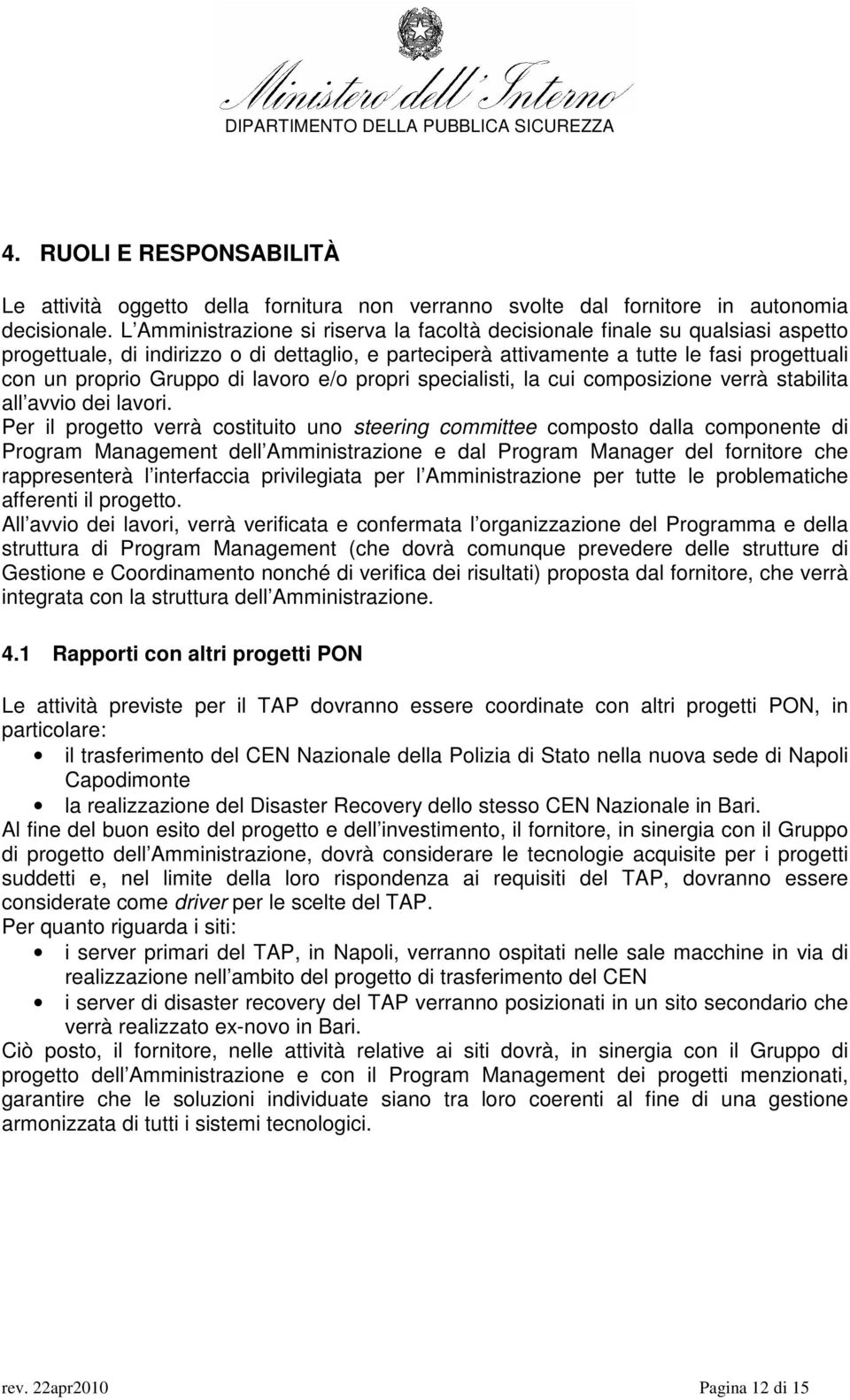 Ministero dell'Interno
DIPARTIMENTO DELLA PUBBLICA SICUREZZA

4. RUOLI E RESPONSABILITÀ

Le attività oggetto della fornitura non verranno svolte dal fornitore in autonomia decisionale. L Amministrazione si riserva la facoltà decisionale finale su qualsiasi aspetto progettuale, di indirizzo o di dettaglio, e parteciperà attivamente a tutte le fasi progettuali con un proprio Gruppo di lavoro e/o propri specialisti, la cui composizione verrà stabilita all avvio dei lavori.
Per il progetto verrà costituito uno steering committee composto dalla componente di Program Management dell Amministrazione e dal Program Manager del fornitore che rappresenterà l interfaccia privilegiata per l Amministrazione per tutte le problematiche afferenti il progetto.
All avvio dei lavori, verrà verificata e confermata l organizzazione del Programma e della struttura di Program Management (che dovrà comunque prevedere delle strutture di Gestione e Coordinamento nonché di verifica dei risultati) proposta dal fornitore, che verrà integrata con la struttura dell Amministrazione.

4.1 Rapporti con altri progetti PON

Le attività previste per il TAP dovranno essere coordinate con altri progetti PON, in particolare:
• il trasferimento del CEN Nazionale della Polizia di Stato nella nuova sede di Napoli Capodimonte
• la realizzazione del Disaster Recovery dello stesso CEN Nazionale in Bari.
Al fine del buon esito del progetto e dell investimento, il fornitore, in sinergia con il Gruppo di progetto dell Amministrazione, dovrà considerare le tecnologie acquisite per i progetti suddetti e, nel limite della loro rispondenza ai requisiti del TAP, dovranno essere considerate come driver per le scelte del TAP.
Per quanto riguarda i siti:
• i server primari del TAP, in Napoli, verranno ospitati nelle sale macchine in via di realizzazione nell ambito del progetto di trasferimento del CEN
• i server di disaster recovery del TAP verranno posizionati in un sito secondario che verrà realizzato ex-novo in Bari.
Ciò posto, il fornitore, nelle attività relative ai siti dovrà, in sinergia con il Gruppo di progetto dell Amministrazione e con il Program Management dei progetti menzionati, garantire che le soluzioni individuate siano tra loro coerenti al fine di una gestione armonizzata di tutti i sistemi tecnologici.

rev. 22apr2010 Pagina 12 di 15